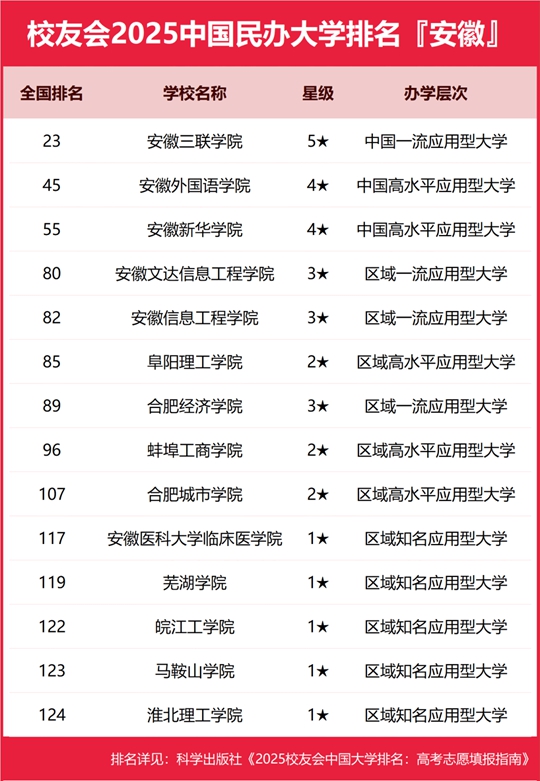 校友会2025中国民办大学排名『安徽』

| 全国排名 | 学校名称 | 星级 | 办学层次 |
|---|---|---|---|
| 23 | 安徽三联学院 | 5★ | 中国一流应用型大学 |
| 45 | 安徽外国语学院 | 4★ | 中国高水平应用型大学 |
| 55 | 安徽新华学院 | 4★ | 中国高水平应用型大学 |
| 80 | 安徽文达信息工程学院 | 3★ | 区域一流应用型大学 |
| 82 | 安徽信息工程学院 | 3★ | 区域一流应用型大学 |
| 85 | 阜阳理工学院 | 2★ | 区域高水平应用型大学 |
| 89 | 合肥经济学院 | 3★ | 区域一流应用型大学 |
| 96 | 蚌埠工商学院 | 2★ | 区域高水平应用型大学 |
| 107 | 合肥城市学院 | 2★ | 区域高水平应用型大学 |
| 117 | 安徽医科大学临床医学院 | 1★ | 区域知名应用型大学 |
| 119 | 芜湖学院 | 1★ | 区域知名应用型大学 |
| 122 | 皖江工学院 | 1★ | 区域知名应用型大学 |
| 123 | 马鞍山学院 | 1★ | 区域知名应用型大学 |
| 124 | 淮北理工学院 | 1★ | 区域知名应用型大学 |

排名详见：科学出版社《2025校友会中国大学排名：高考志愿填报指南》